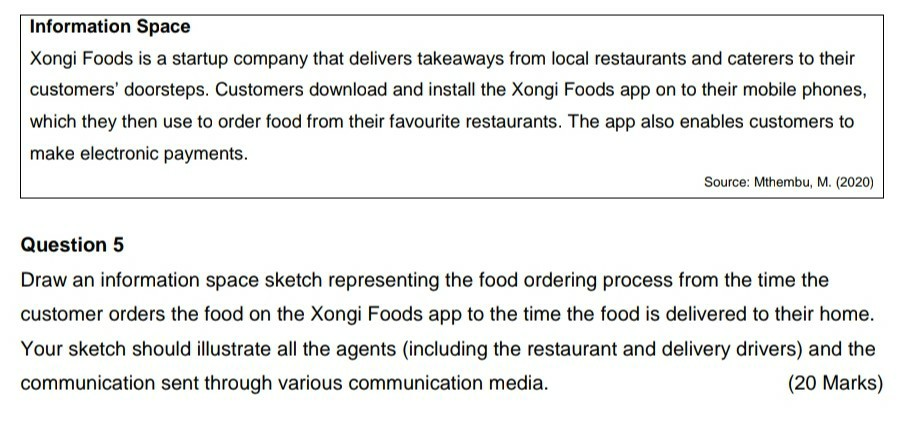 Information Space

Xongi Foods is a startup company that delivers takeaways from local restaurants and caterers to their customers' doorsteps. Customers download and install the Xongi Foods app on to their mobile phones, which they then use to order food from their favourite restaurants. The app also enables customers to make electronic payments.

Source: Mthembu, M. (2020)

Question 5

Draw an information space sketch representing the food ordering process from the time the customer orders the food on the Xongi Foods app to the time the food is delivered to their home. Your sketch should illustrate all the agents (including the restaurant and delivery drivers) and the communication sent through various communication media. (20 Marks)